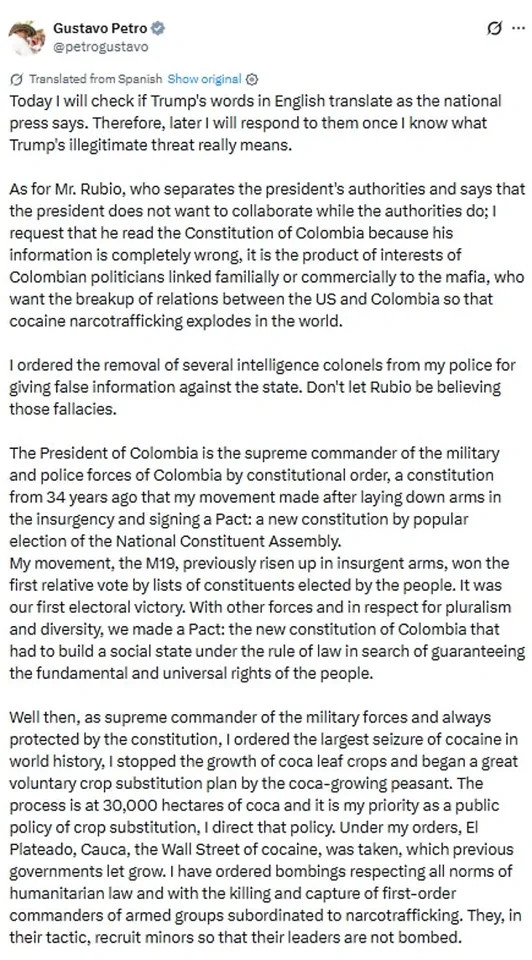 Gustavo Petro
@petrogustavo

Translated from Spanish Show original

Today I will check if Trump's words in English translate as the national press says. Therefore, later I will respond to them once I know what Trump's illegitimate threat really means.

As for Mr. Rubio, who separates the president's authorities and says that the president does not want to collaborate while the authorities do; I request that he read the Constitution of Colombia because his information is completely wrong, it is the product of interests of Colombian politicians linked familially or commercially to the mafia, who want the breakup of relations between the US and Colombia so that cocaine narcotrafficking explodes in the world.

I ordered the removal of several intelligence colonels from my police for giving false information against the state. Don't let Rubio be believing those fallacies.

The President of Colombia is the supreme commander of the military and police forces of Colombia by constitutional order, a constitution from 34 years ago that my movement made after laying down arms in the insurgency and signing a Pact: a new constitution by popular election of the National Constituent Assembly.
My movement, the M19, previously risen up in insurgent arms, won the first relative vote by lists of constituents elected by the people. It was our first electoral victory. With other forces and in respect for pluralism and diversity, we made a Pact: the new constitution of Colombia that had to build a social state under the rule of law in search of guaranteeing the fundamental and universal rights of the people.

Well then, as supreme commander of the military forces and always protected by the constitution, I ordered the largest seizure of cocaine in world history, I stopped the growth of coca leaf crops and began a great voluntary crop substitution plan by the coca-growing peasant. The process is at 30,000 hectares of coca and it is my priority as a public policy of crop substitution, I direct that policy. Under my orders, El Plateado, Cauca, the Wall Street of cocaine, was taken, which previous governments let grow. I have ordered bombings respecting all norms of humanitarian law and with the killing and capture of first-order commanders of armed groups subordinated to narcotrafficking. They, in their tactic, recruit minors so that their leaders are not bombed.